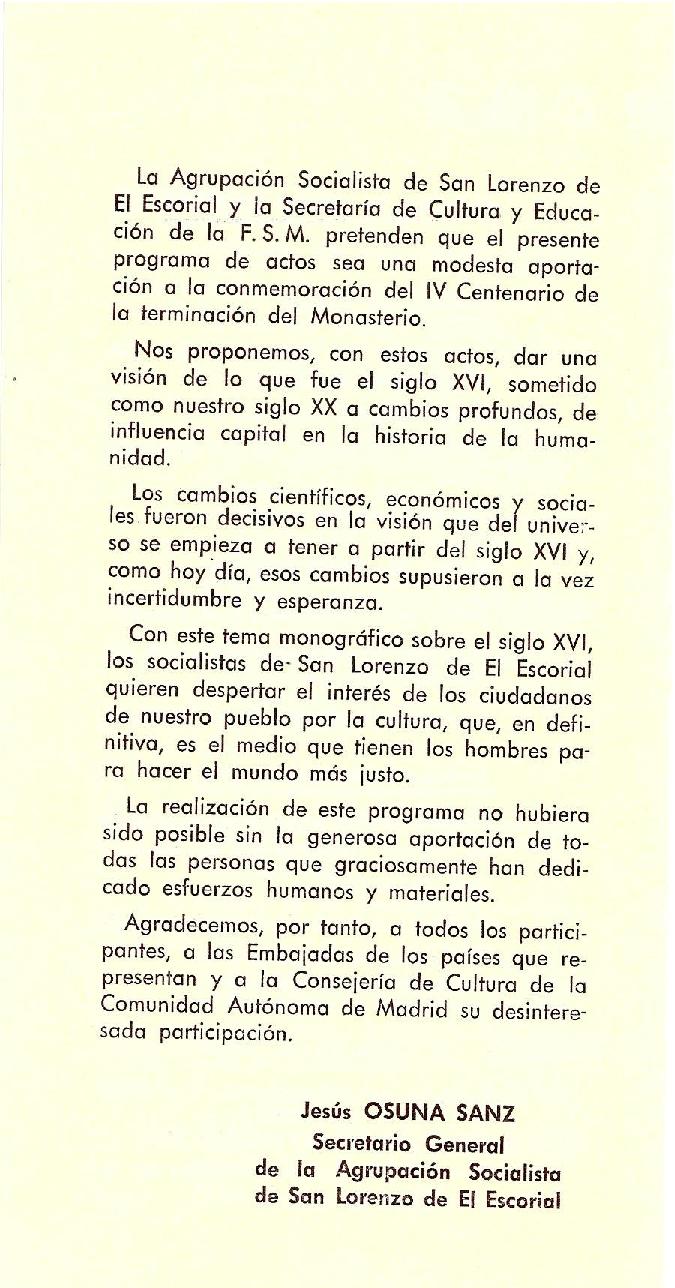 La Agrupación Socialista de San Lorenzo de El Escorial y la Secretaría de Cultura y Educación de la F. S. M. pretenden que el presente programa de actos sea una modesta aportación a la conmemoración del IV Centenario de la terminación del Monasterio.

Nos proponemos, con estos actos, dar una visión de lo que fue el siglo XVI, sometido como nuestro siglo XX a cambios profundos, de influencia capital en la historia de la humanidad.

Los cambios científicos, económicos y sociales fueron decisivos en la visión que del universo se empieza a tener a partir del siglo XVI y, como hoy día, esos cambios supusieron a la vez incertidumbre y esperanza.

Con este tema monográfico sobre el siglo XVI, los socialistas de San Lorenzo de El Escorial quieren despertar el interés de los ciudadanos de nuestro pueblo por la cultura, que, en definitiva, es el medio que tienen los hombres para hacer el mundo más justo.

La realización de este programa no hubiera sido posible sin la generosa aportación de todas las personas que graciosamente han dedicado esfuerzos humanos y materiales.

Agradecemos, por tanto, a todos los participantes, a las Embajadas de los países que representan y a la Consejería de Cultura de la Comunidad Autónoma de Madrid su desinteresada participación.

Jesús OSUNA SANZ
Secretario General
de la Agrupación Socialista
de San Lorenzo de El Escorial